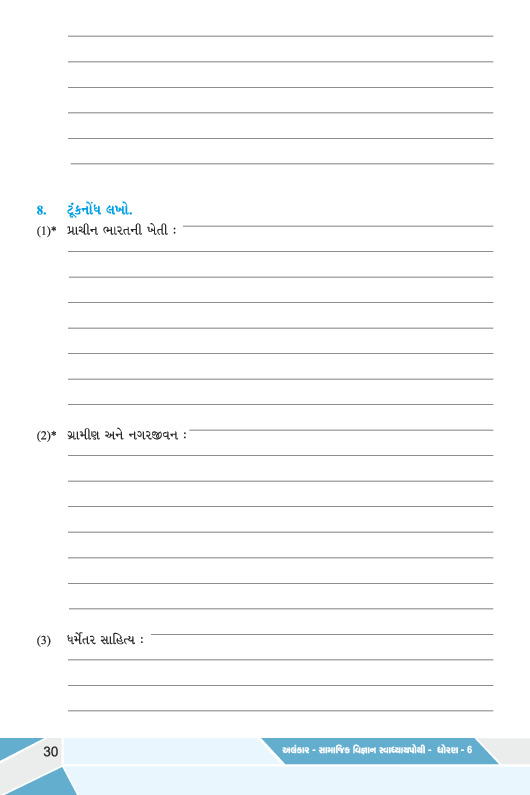 8. ટૂંકનોંધ લખો.

(1)* પ્રાચીન ભારતની ખેતી :

(2)* ગ્રામીણ અને નગરજીવન :

(3) ધર્મેતર સાહિત્ય :

30

અલંકાર - સામાજિક વિજ્ઞાન સ્વાધ્યાયપોથી - ધોરણ - 6